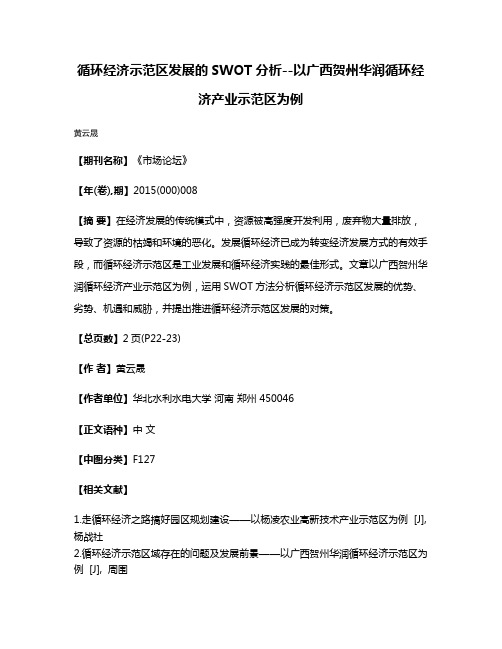 循环经济示范区发展的 SWOT 分析--以广西贺州华润循环经济产业示范区为例

黄云晟

【期刊名称】《市场论坛》

【年(卷),期】2015(000)008

【摘 要】在经济发展的传统模式中，资源被高强度开发利用，废弃物大量排放，导致了资源的枯竭和环境的恶化。发展循环经济已成为转变经济发展方式的有效手段，而循环经济示范区是工业发展和循环经济实践的最佳形式。文章以广西贺州华润循环经济产业示范区为例，运用 SWOT 方法分析循环经济示范区发展的优势、劣势、机遇和威胁，并提出推进循环经济示范区发展的对策。

【总页数】2 页(P22-23)

【作 者】黄云晟

【作者单位】华北水利水电大学 河南 郑州 450046

【正文语种】中 文

【中图分类】F127

【相关文献】

1.走循环经济之路搞好园区规划建设——以杨凌农业高新技术产业示范区为例 [J], 杨战社
2.循环经济示范区域存在的问题及发展前景——以广西贺州华润循环经济示范区为例 [J], 周围